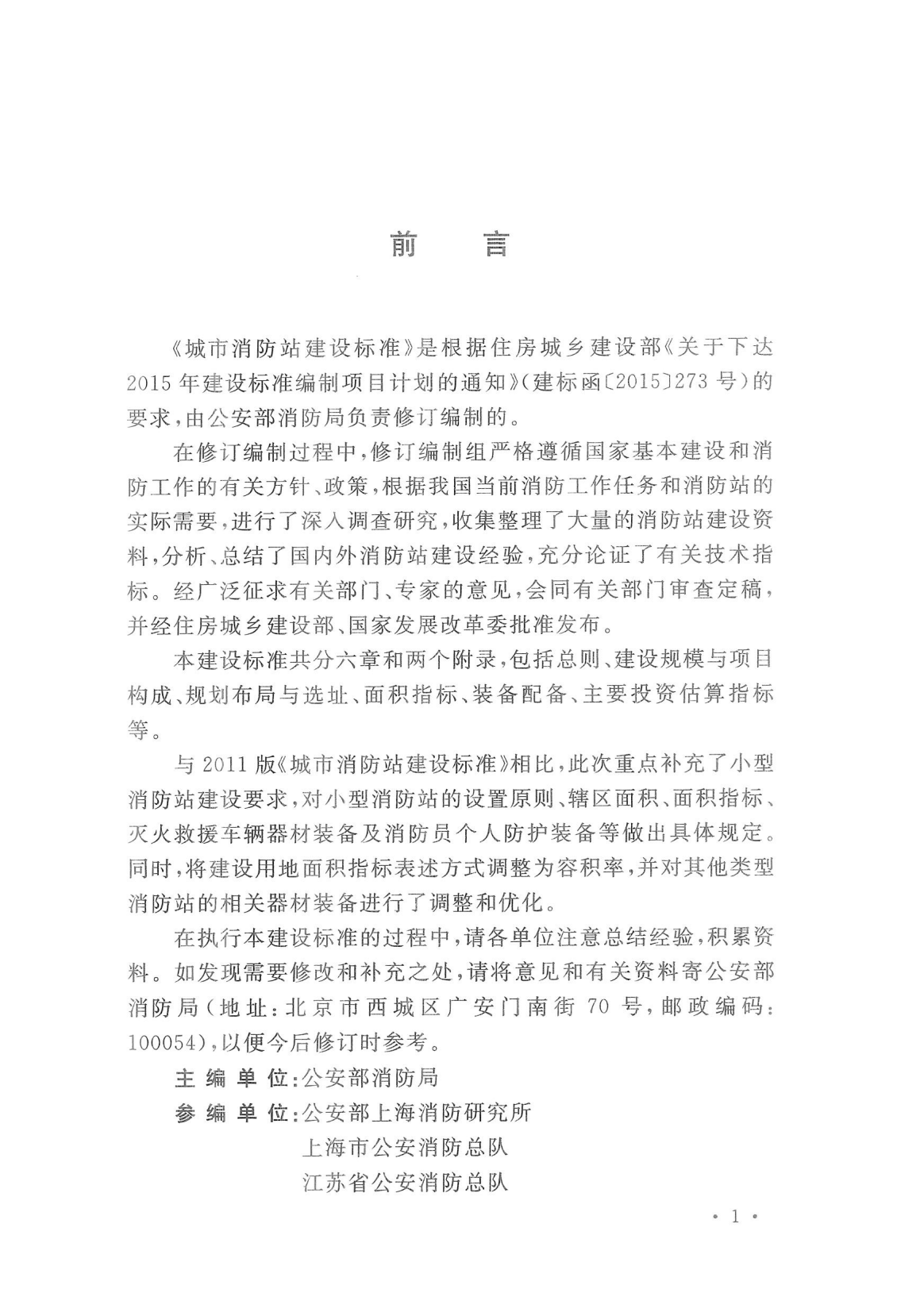 前　言

《城市消防站建设标准》是根据住房城乡建设部《关于下达2015年建设标准编制项目计划的通知》(建标函〔2015〕273号)的要求,由公安部消防局负责修订编制的。

在修订编制过程中,修订编制组严格遵循国家基本建设和消防工作的有关方针、政策,根据我国当前消防工作任务和消防站的实际需要,进行了深入调查研究,收集整理了大量的消防站建设资料,分析、总结了国内外消防站建设经验,充分论证了有关技术指标。经广泛征求有关部门、专家的意见,会同有关部门审查定稿,并经住房城乡建设部、国家发展改革委批准发布。

本建设标准共分六章和两个附录,包括总则、建设规模与项目构成、规划布局与选址、面积指标、装备配备、主要投资估算指标等。

与2011版《城市消防站建设标准》相比,此次重点补充了小型消防站建设要求,对小型消防站的设置原则、辖区面积、面积指标、灭火救援车辆器材装备及消防员个人防护装备等做出具体规定。同时,将建设用地面积指标表述方式调整为容积率,并对其他类型消防站的相关器材装备进行了调整和优化。

在执行本建设标准的过程中,请各单位注意总结经验,积累资料。如发现需要修改和补充之处,请将意见和有关资料寄公安部消防局(地址:北京市西城区广安门南街70号,邮政编码:100054),以便今后修订时参考。

主编单位:公安部消防局

参编单位:公安部上海消防研究所
上海市公安消防总队
江苏省公安消防总队

· 1 ·